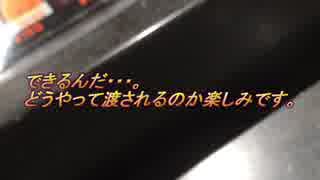 できるんだ・・・。
どうやって渡されるのか楽しみです。